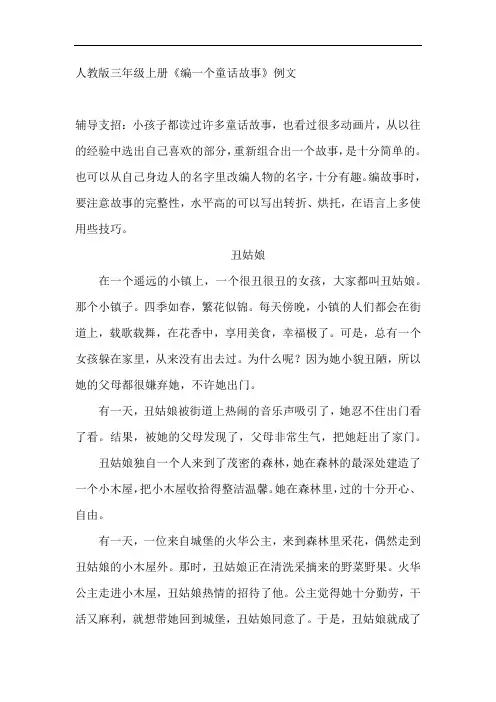 人教版三年级上册《编一个童话故事》例文

辅导支招：小孩子都读过许多童话故事，也看过很多动画片，从以往的经验中选出自己喜欢的部分，重新组合出一个故事，是十分简单的。也可以从自己身边人的名字里改编人物的名字，十分有趣。编故事时，要注意故事的完整性，水平高的可以写出转折、烘托，在语言上多使用些技巧。

丑姑娘

在一个遥远的小镇上，一个很丑很丑的女孩，大家都叫丑姑娘。那个小镇子。四季如春，繁花似锦。每天傍晚，小镇的人们都会在街道上，载歌载舞，在花香中，享用美食，幸福极了。可是，总有一个女孩躲在家里，从来没有出去过。为什么呢？因为她小貌丑陋，所以她的父母都很嫌弃她，不许她出门。

有一天，丑姑娘被街道上热闹的音乐声吸引了，她忍不住出门看了看。结果，被她的父母发现了，父母非常生气，把她赶出了家门。

丑姑娘独自一个人来到了茂密的森林，她在森林的最深处建造了一个小木屋，把小木屋收拾得整洁温馨。她在森林里，过的十分开心、自由。

有一天，一位来自城堡的火华公主，来到森林里采花，偶然走到丑姑娘的小木屋外。那时，丑姑娘正在清洗采摘来的野菜野果。火华公主走进小木屋，丑姑娘热情的招待了他。公主觉得她十分勤劳，干活又麻利，就想带她回到城堡，丑姑娘同意了。于是，丑姑娘就成了